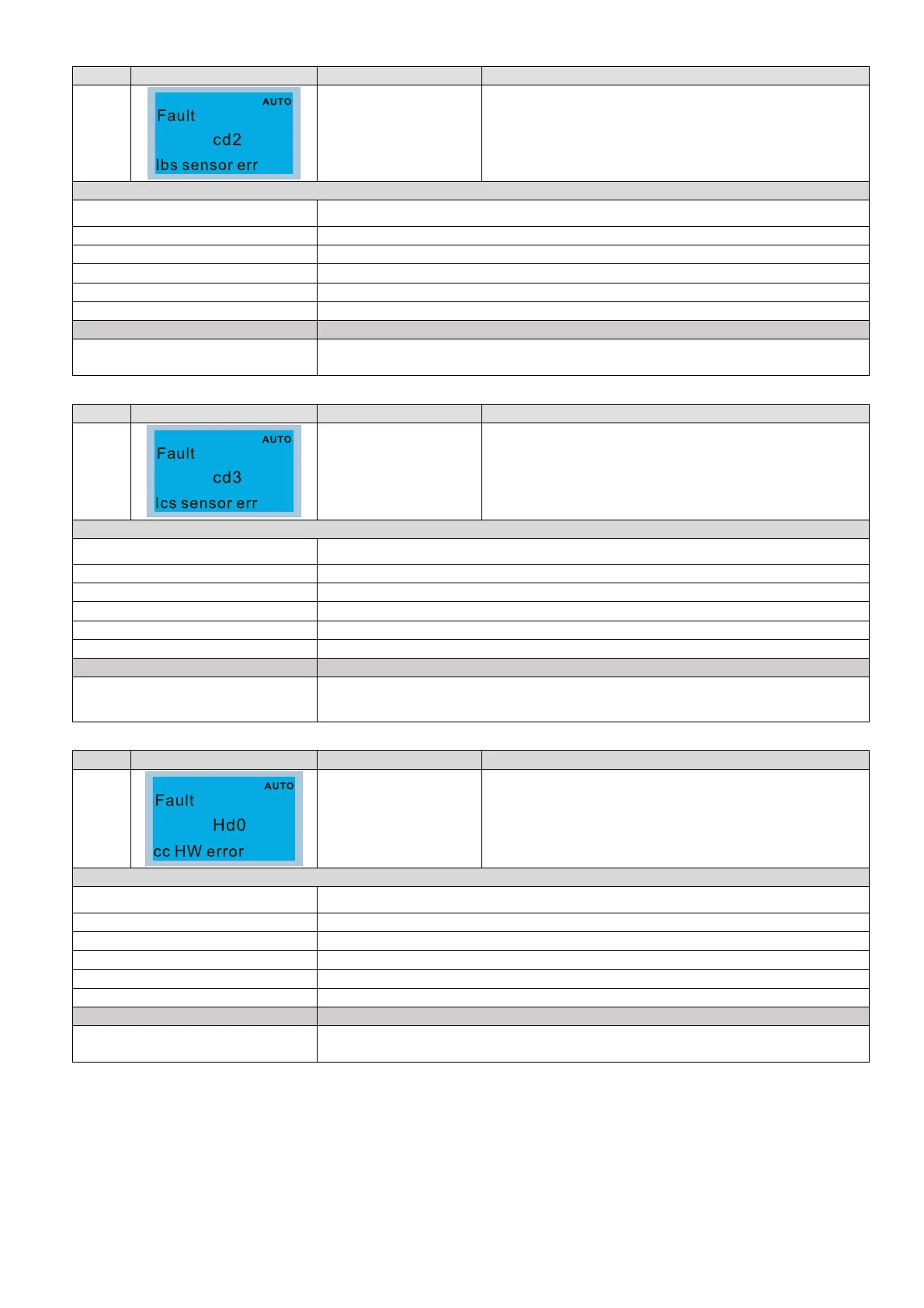 AUTO
Fault
cd2
Ibs sensor err

AUTO
Fault
cd3
Ics sensor err

AUTO
Fault
Hd0
cc HW error